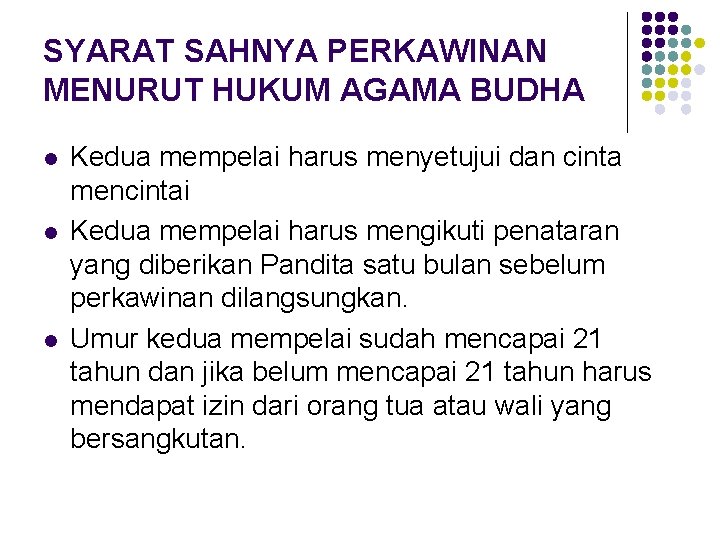 SYARAT SAHNYA PERKAWINAN
MENURUT HUKUM AGAMA BUDHA

• Kedua mempelai harus menyetujui dan cinta mencintai
• Kedua mempelai harus mengikuti penataran yang diberikan Pandita satu bulan sebelum perkawinan dilangsungkan.
• Umur kedua mempelai sudah mencapai 21 tahun dan jika belum mencapai 21 tahun harus mendapat izin dari orang tua atau wali yang bersangkutan.